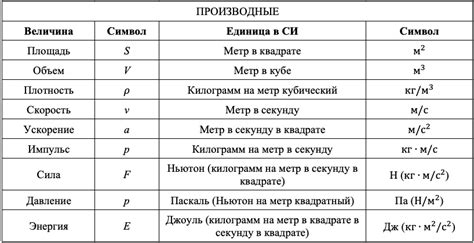 ПРОИЗВОДНЫЕ

| Величина | Символ | Единица в СИ | Символ |
|---|---|---|---|
| Площадь | $S$ | Метр в квадрате | $м^2$ |
| Объем | $V$ | Метр в кубе | $м^3$ |
| Плотность | $\rho$ | Килограмм на метр кубический | $кг/м^3$ |
| Скорость | $v$ | Метр в секунду | $м/с$ |
| Ускорение | $a$ | Метр в секунду в квадрате | $м/с^2$ |
| Импульс | $p$ | Килограмм на метр в секунду | $кг \cdot м/с$ |
| Сила | $F$ | Ньютон (килограмм на метр в секунду в квадрате) | $Н\ (кг \cdot м/с^2)$ |
| Давление | $p$ | Паскаль (Ньютон на метр квадратный) | $Па\ (Н/м^2)$ |
| Энергия | $E$ | Джоуль (килограмм на метр в квадрате в секунду в квадрате) | $Дж\ (кг \cdot м^2/с^2)$ |